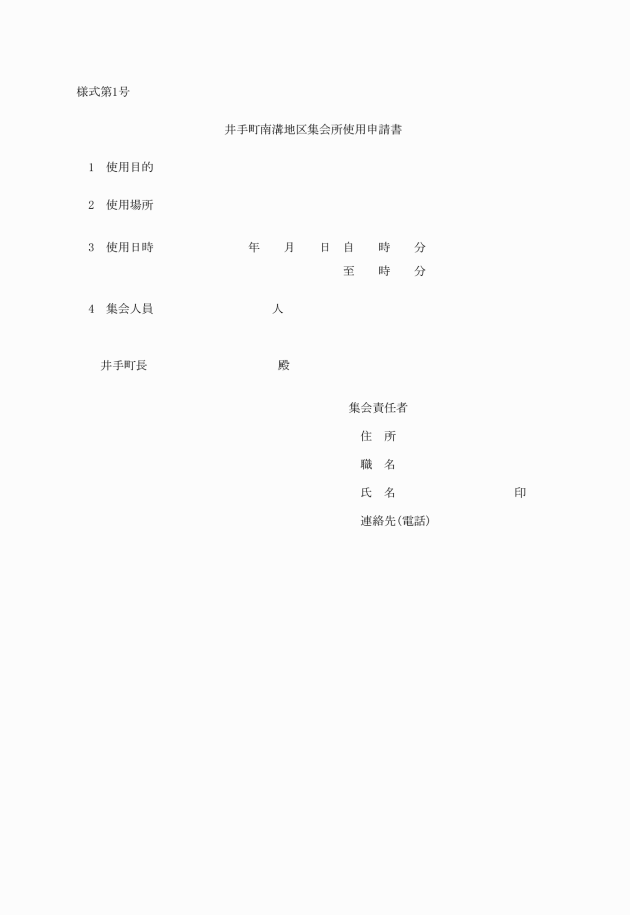 様式第1号

井手町南溝地区集会所使用申請書

1　使用目的

2　使用場所

3　使用日時　　　　年　　月　　日　自　　時　　分
　　　　　　　　　　　　　　　　　至　　時　　分

4　集会人員　　　　　　人

井手町長　　　　　　殿

集会責任者

住　所

職　名

氏　名　　　　　　　印

連絡先(電話)